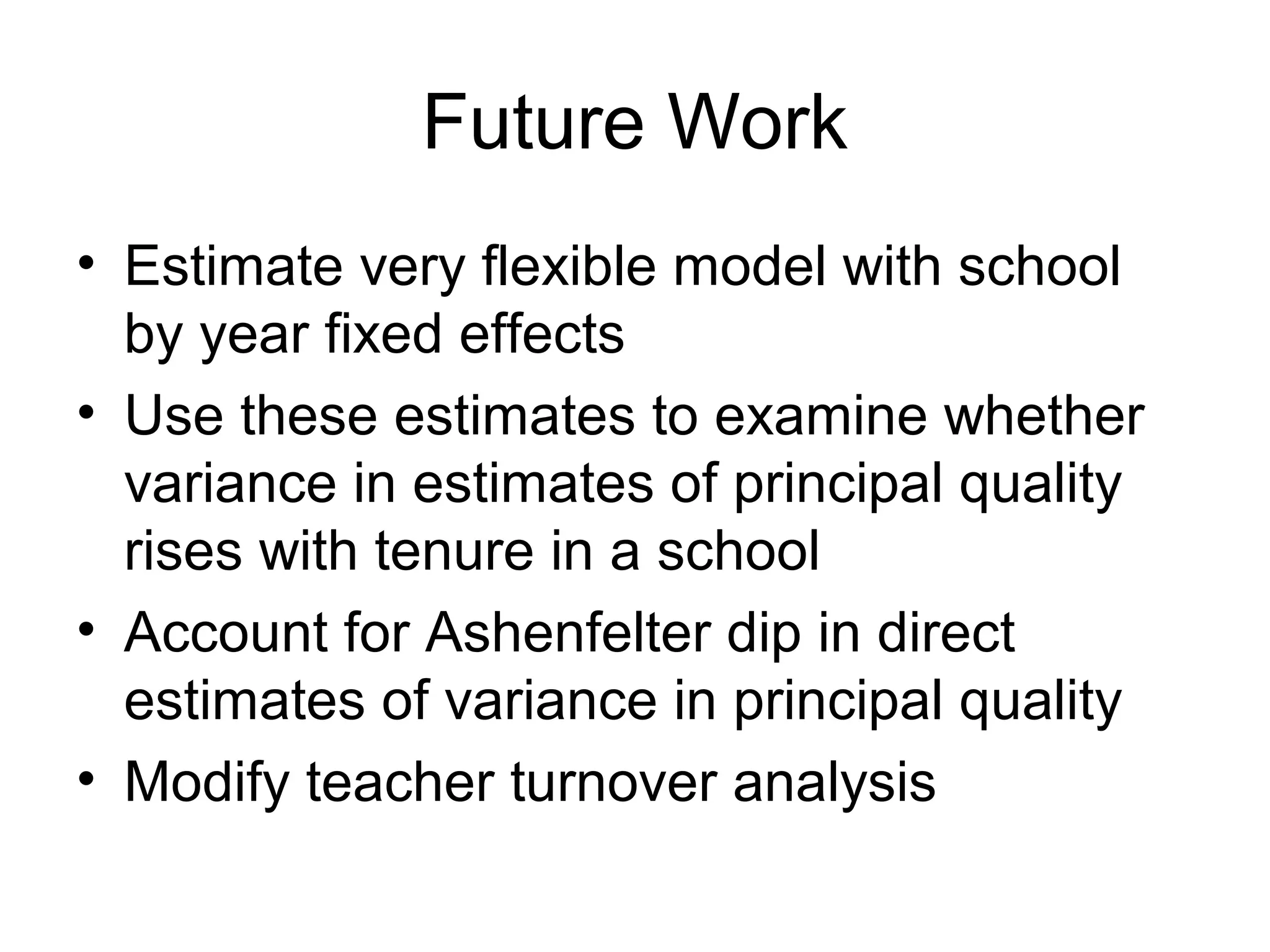 Future Work

• Estimate very flexible model with school by year fixed effects
• Use these estimates to examine whether variance in estimates of principal quality rises with tenure in a school
• Account for Ashenfelter dip in direct estimates of variance in principal quality
• Modify teacher turnover analysis